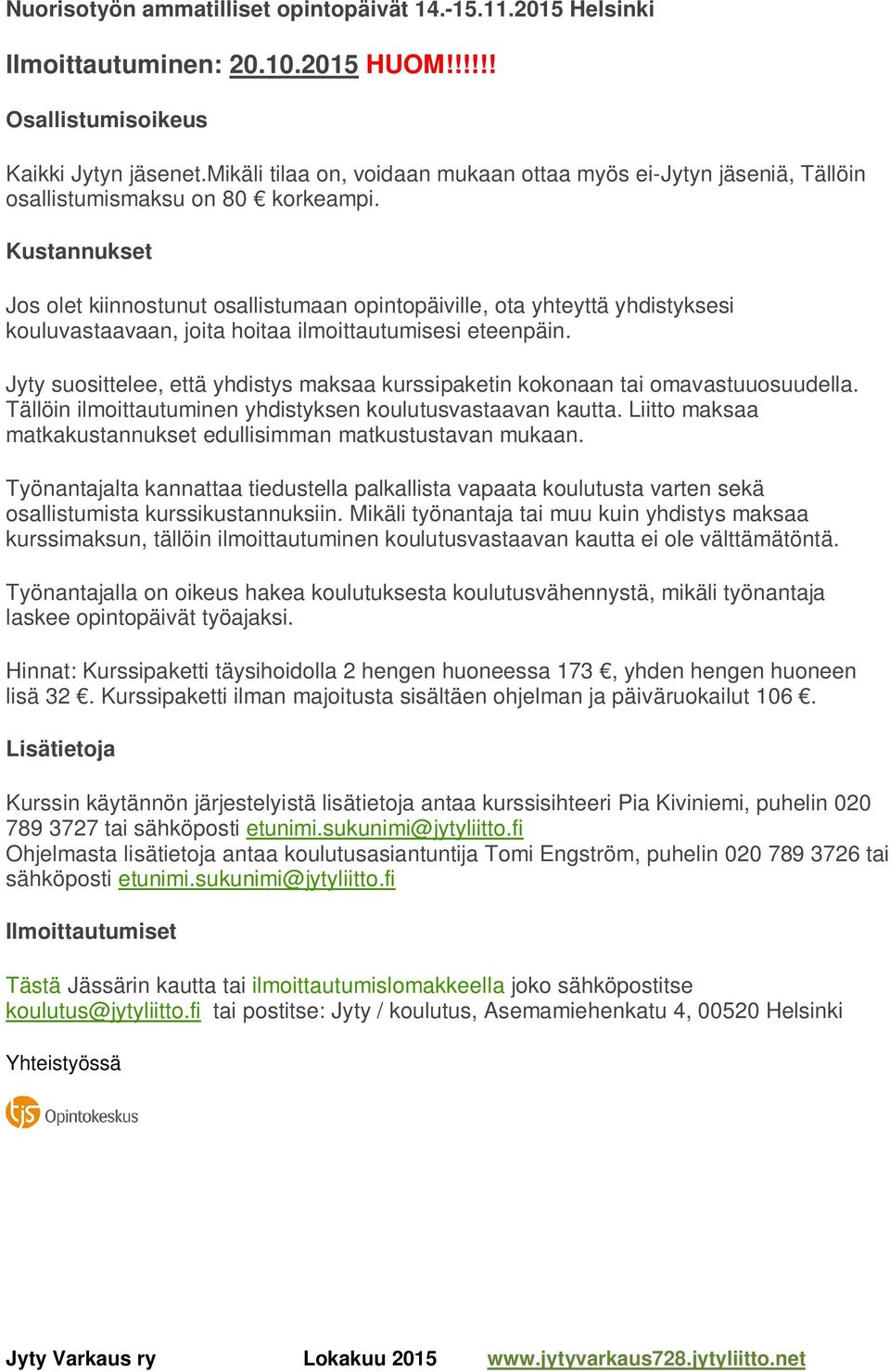 Nuorisotyön ammatilliset opintopäivät 14.-15.11.2015 Helsinki

Ilmoittautuminen: 20.10.2015 HUOM!!!!!!

Osallistumisoikeus

Kaikki Jytyn jäsenet.Mikäli tilaa on, voidaan mukaan ottaa myös ei-Jytyn jäseniä, Tällöin osallistumismaksu on 80 € korkeampi.

Kustannukset

Jos olet kiinnostunut osallistumaan opintopäiville, ota yhteyttä yhdistyksesi kouluvastaavaan, joita hoitaa ilmoittautumisesi eteenpäin.

Jyty suosittelee, että yhdistys maksaa kurssipaketin kokonaan tai omavastuuosuudella. Tällöin ilmoittautuminen yhdistyksen koulutusvastaavan kautta. Liitto maksaa matkakustannukset edullisimman matkustustavan mukaan.

Työnantajalta kannattaa tiedustella palkallista vapaata koulutusta varten sekä osallistumista kurssikustannuksiin. Mikäli työnantaja tai muu kuin yhdistys maksaa kurssimaksun, tällöin ilmoittautuminen koulutusvastaavan kautta ei ole välttämätöntä.

Työnantajalla on oikeus hakea koulutuksesta koulutusvähennystä, mikäli työnantaja laskee opintopäivät työajaksi.

Hinnat: Kurssipaketti täysihoidolla 2 hengen huoneessa 173 €, yhden hengen huoneen lisä 32 €. Kurssipaketti ilman majoitusta sisältäen ohjelman ja päiväruokailut 106 €.

Lisätietoja

Kurssin käytännön järjestelyistä lisätietoja antaa kurssisihteeri Pia Kiviniemi, puhelin 020 789 3727 tai sähköposti etunimi.sukunimi@jytyliitto.fi
Ohjelmasta lisätietoja antaa koulutusasiantuntija Tomi Engström, puhelin 020 789 3726 tai sähköposti etunimi.sukunimi@jytyliitto.fi

Ilmoittautumiset

Tästä Jässärin kautta tai ilmoittautumislomakkeella joko sähköpostitse koulutus@jytyliitto.fi tai postitse: Jyty / koulutus, Asemamiehenkatu 4, 00520 Helsinki

Yhteistyössä

tjs Opintokeskus

Jyty Varkaus ry Lokakuu 2015 www.jytyvarkaus728.jytyliitto.net